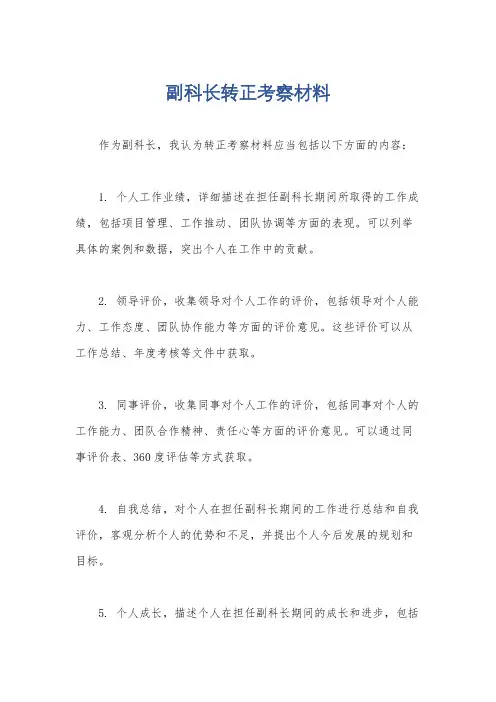 副科长转正考察材料

作为副科长，我认为转正考察材料应当包括以下方面的内容：

1. 个人工作业绩，详细描述在担任副科长期间所取得的工作成绩，包括项目管理、工作推动、团队协调等方面的表现。可以列举具体的案例和数据，突出个人在工作中的贡献。

2. 领导评价，收集领导对个人工作的评价，包括领导对个人能力、工作态度、团队协作能力等方面的评价意见。这些评价可以从工作总结、年度考核等文件中获取。

3. 同事评价，收集同事对个人工作的评价，包括同事对个人的工作能力、团队合作精神、责任心等方面的评价意见。可以通过同事评价表、360度评估等方式获取。

4. 自我总结，对个人在担任副科长期间的工作进行总结和自我评价，客观分析个人的优势和不足，并提出个人今后发展的规划和目标。

5. 个人成长，描述个人在担任副科长期间的成长和进步，包括